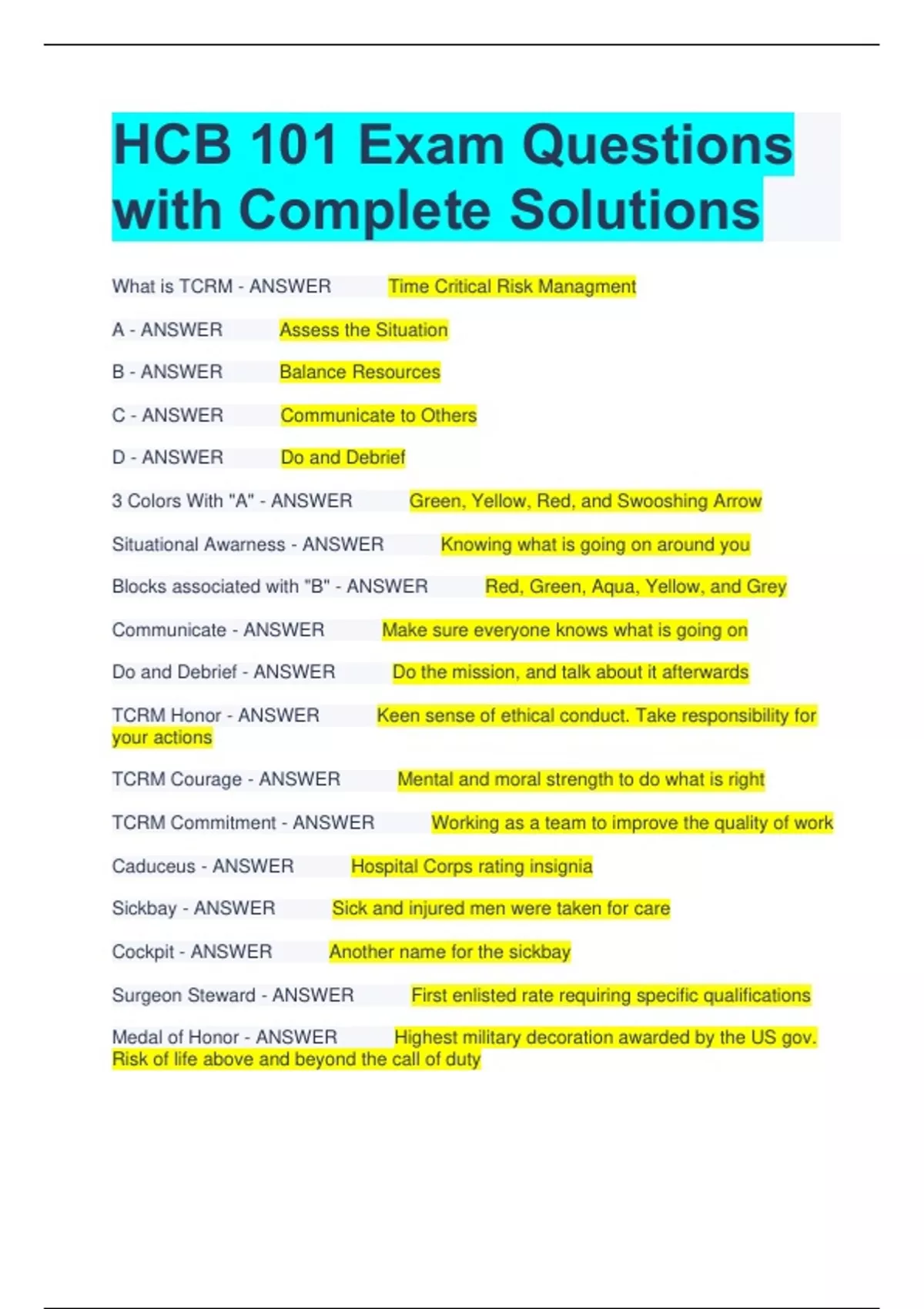 HCB 101 Exam Questions with Complete Solutions

What is TCRM - ANSWER Time Critical Risk Managment

A - ANSWER Assess the Situation

B - ANSWER Balance Resources

C - ANSWER Communicate to Others

D - ANSWER Do and Debrief

3 Colors With "A" - ANSWER Green, Yellow, Red, and Swooshing Arrow

Situational Awarness - ANSWER Knowing what is going on around you

Blocks associated with "B" - ANSWER Red, Green, Aqua, Yellow, and Grey

Communicate - ANSWER Make sure everyone knows what is going on

Do and Debrief - ANSWER Do the mission, and talk about it afterwards

TCRM Honor - ANSWER Keen sense of ethical conduct. Take responsibility for your actions

TCRM Courage - ANSWER Mental and moral strength to do what is right

TCRM Commitment - ANSWER Working as a team to improve the quality of work

Caduceus - ANSWER Hospital Corps rating insignia

Sickbay - ANSWER Sick and injured men were taken for care

Cockpit - ANSWER Another name for the sickbay

Surgeon Steward - ANSWER First enlisted rate requiring specific qualifications

Medal of Honor - ANSWER Highest military decoration awarded by the US gov. Risk of life above and beyond the call of duty